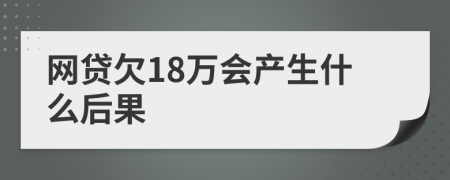 网贷欠18万会产生什么后果